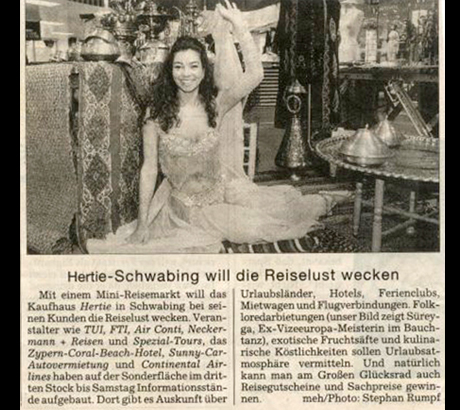 Hertie-Schwabing will die Reiselust wecken

Mit einem Mini-Reisemarkt will das Kaufhaus Hertie in Schwabing bei seinen Kunden die Reiselust wecken. Veranstalter wie TUI, FTI, Air Conti, Neckermann + Reisen und Spezial-Tours, das Zypern-Coral-Beach-Hotel, Sunny-Car-Autovermietung und Continental Airlines haben auf der Sonderfläche im dritten Stock bis Samstag Informationsstände aufgebaut. Dort gibt es Auskunft über Urlaubsländer, Hotels, Ferienclubs, Mietwagen und Flugverbindungen. Folkloredarbietungen (unser Bild zeigt Süreyga, Ex-Vizeeuropa-Meisterin im Bauchtanz), exotische Fruchtsäfte und kulinarische Köstlichkeiten sollen Urlaubsatmosphäre vermitteln. Und natürlich kann man am Großen Glücksrad auch Reisegutscheine und Sachpreise gewinnen. meh/Photo: Stephan Rumpf